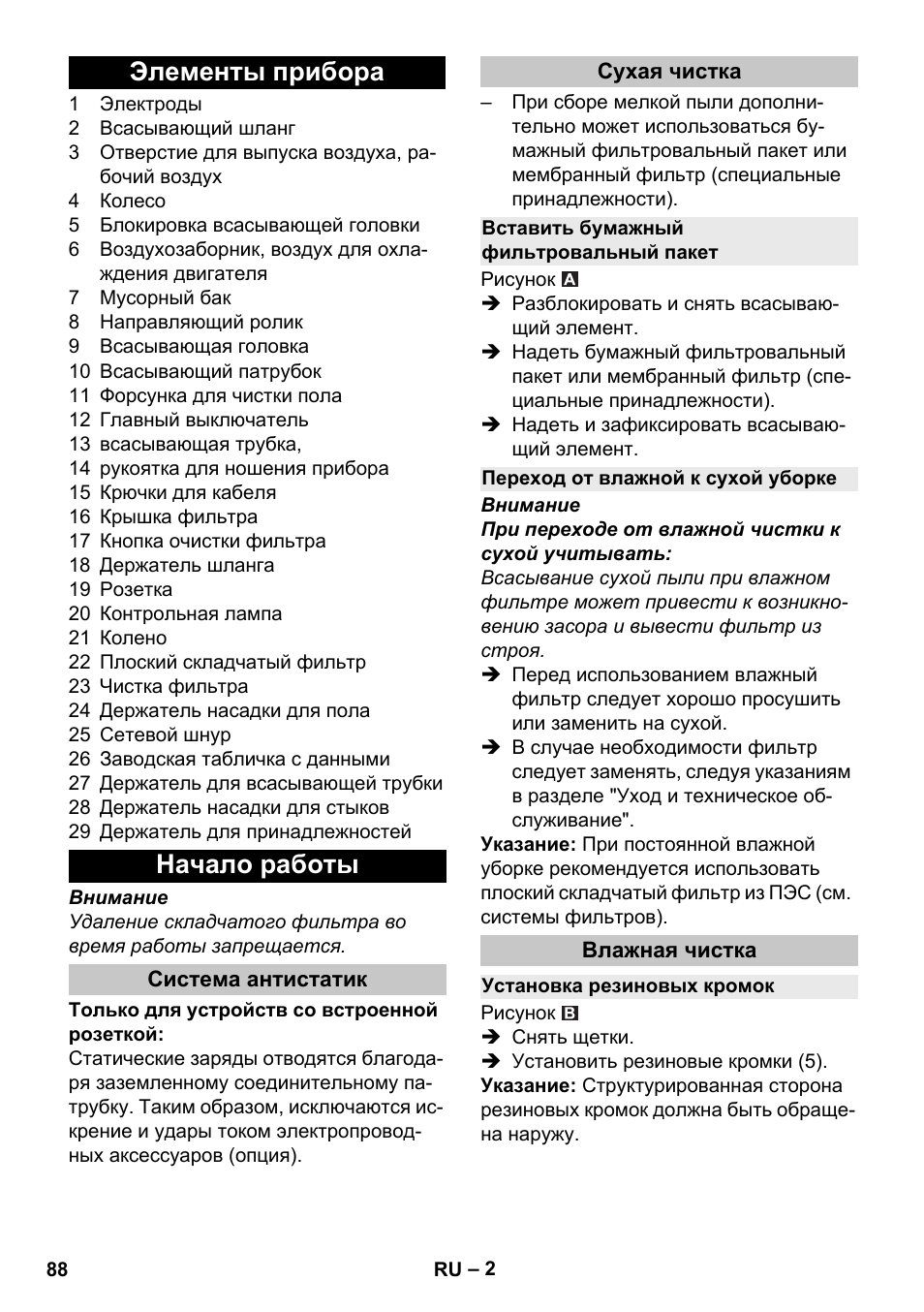 Элементы прибора

1 Электроды
2 Всасывающий шланг
3 Отверстие для выпуска воздуха, рабочий воздух
4 Колесо
5 Блокировка всасывающей головки
6 Воздухозаборник, воздух для охлаждения двигателя
7 Мусорный бак
8 Направляющий ролик
9 Всасывающая головка
10 Всасывающий патрубок
11 Форсунка для чистки пола
12 Главный выключатель
13 всасывающая трубка,
14 рукоятка для ношения прибора
15 Крючки для кабеля
16 Крышка фильтра
17 Кнопка очистки фильтра
18 Держатель шланга
19 Розетка
20 Контрольная лампа
21 Колено
22 Плоский складчатый фильтр
23 Чистка фильтра
24 Держатель насадки для пола
25 Сетевой шнур
26 Заводская табличка с данными
27 Держатель для всасывающей трубки
28 Держатель насадки для стыков
29 Держатель для принадлежностей

Начало работы

Внимание
Удаление складчатого фильтра во время работы запрещается.

Система антистатик

Только для устройств со встроенной розеткой:
Статические заряды отводятся благодаря заземленному соединительному патрубку. Таким образом, исключаются искрение и удары током электропроводных аксессуаров (опция).

Сухая чистка

– При сборе мелкой пыли дополнительно может использоваться бумажный фильтровальный пакет или мембранный фильтр (специальные принадлежности).

Вставить бумажный фильтровальный пакет

Рисунок A
➔ Разблокировать и снять всасывающий элемент.
➔ Надеть бумажный фильтровальный пакет или мембранный фильтр (специальные принадлежности).
➔ Надеть и зафиксировать всасывающий элемент.

Переход от влажной к сухой уборке

Внимание
При переходе от влажной чистки к сухой учитывать:
Всасывание сухой пыли при влажном фильтре может привести к возникновению засора и вывести фильтр из строя.
➔ Перед использованием влажный фильтр следует хорошо просушить или заменить на сухой.
➔ В случае необходимости фильтр следует заменять, следуя указаниям в разделе "Уход и техническое обслуживание".
Указание: При постоянной влажной уборке рекомендуется использовать плоский складчатый фильтр из ПЭС (см. системы фильтров).

Влажная чистка

Установка резиновых кромок

Рисунок B
➔ Снять щетки.
➔ Установить резиновые кромки (5).
Указание: Структурированная сторона резиновых кромок должна быть обращена наружу.

88 RU – 2